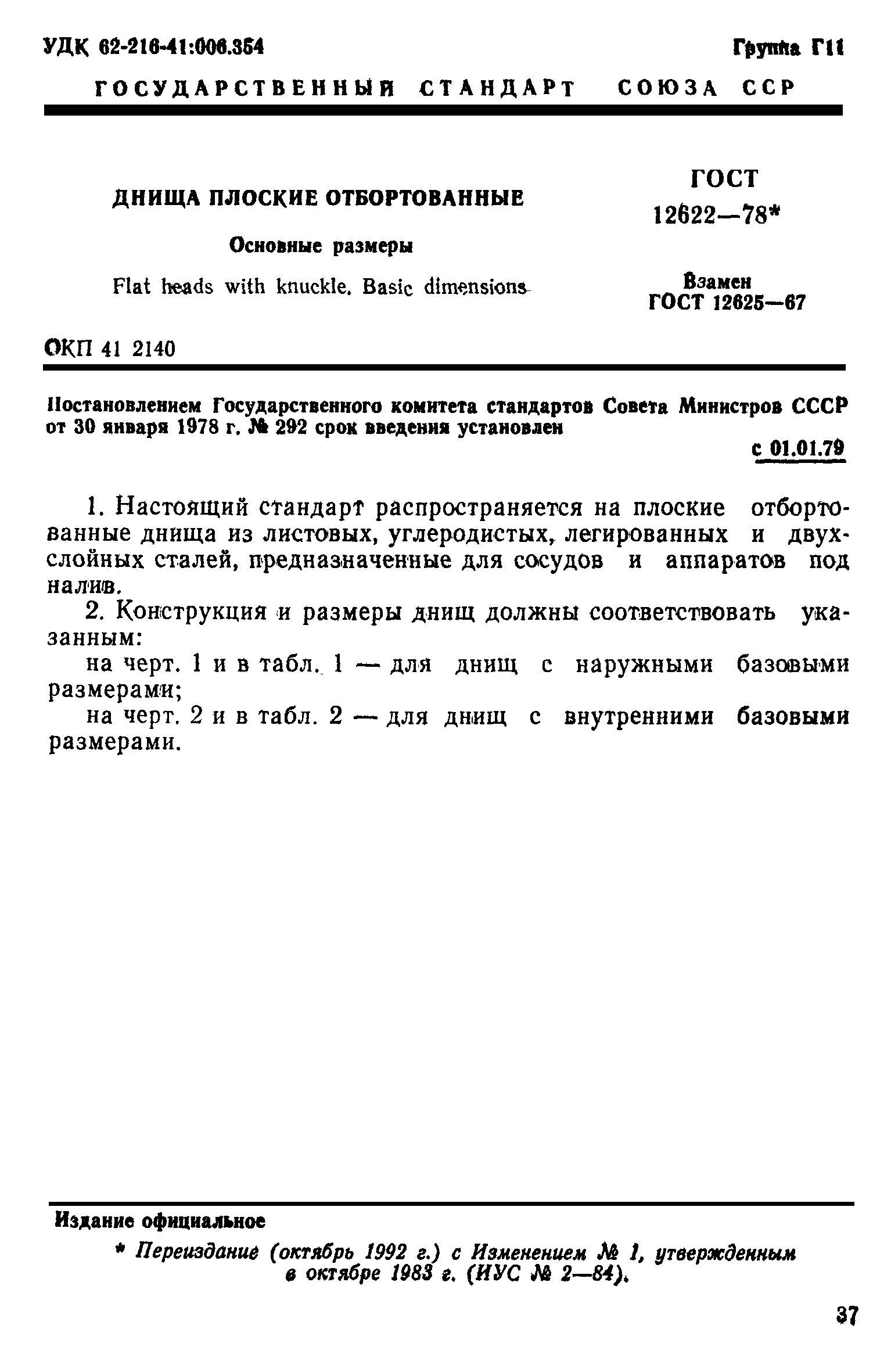 УДК 62-216-41:006.354 Группа Г11

ГОСУДАРСТВЕННЫЙ СТАНДАРТ СОЮЗА ССР

ДНИЩА ПЛОСКИЕ ОТБОРТОВАННЫЕ

Основные размеры

Flat heads with knuckle. Basic dimensions

ГОСТ 12622—78*

Взамен ГОСТ 12625—67

ОКП 41 2140

Постановлением Государственного комитета стандартов Совета Министров СССР от 30 января 1978 г. № 292 срок введения установлен

с 01.01.79

1. Настоящий стандарт распространяется на плоские отбортованные днища из листовых, углеродистых, легированных и двухслойных сталей, предназначенные для сосудов и аппаратов под налив.

2. Конструкция и размеры днищ должны соответствовать указанным:

на черт. 1 и в табл. 1 — для днищ с наружными базовыми размерами;

на черт. 2 и в табл. 2 — для днищ с внутренними базовыми размерами.

Издание официальное

* Переиздание (октябрь 1992 г.) с Изменением № 1, утвержденным в октябре 1983 г. (ИУС № 2—84).

37